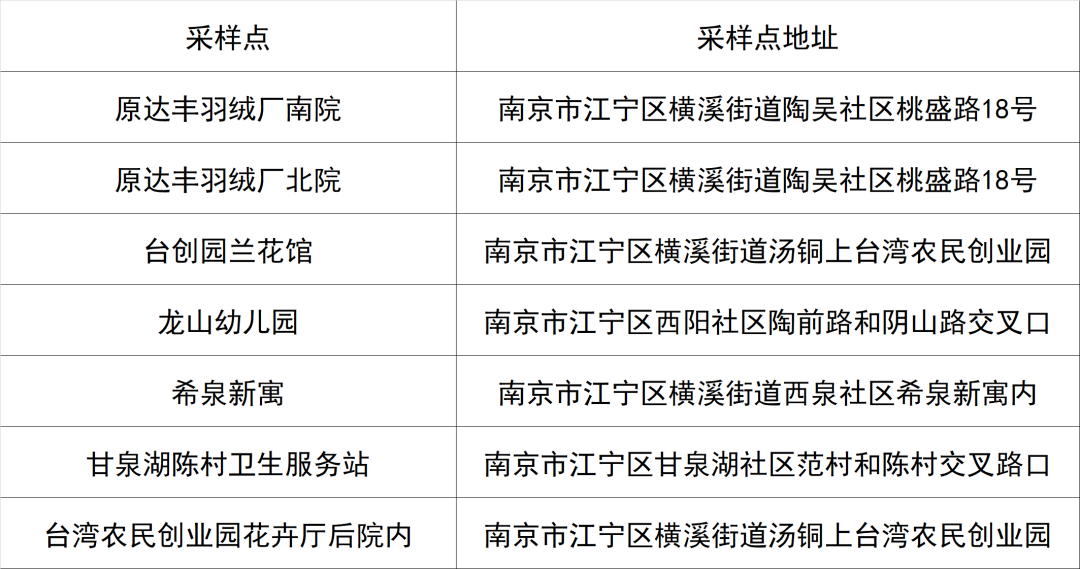 | 采样点 | 采样点地址 |
|---|---|
| 原达丰羽绒厂南院 | 南京市江宁区横溪街道陶吴社区桃盛路18号 |
| 原达丰羽绒厂北院 | 南京市江宁区横溪街道陶吴社区桃盛路18号 |
| 台创园兰花馆 | 南京市江宁区横溪街道汤铜上台湾农民创业园 |
| 龙山幼儿园 | 南京市江宁区西阳社区陶前路和阴山路交叉口 |
| 希泉新寓 | 南京市江宁区横溪街道西泉社区希泉新寓内 |
| 甘泉湖陈村卫生服务站 | 南京市江宁区甘泉湖社区范村和陈村交叉路口 |
| 台湾农民创业园花卉厅后院内 | 南京市江宁区横溪街道汤铜上台湾农民创业园 |